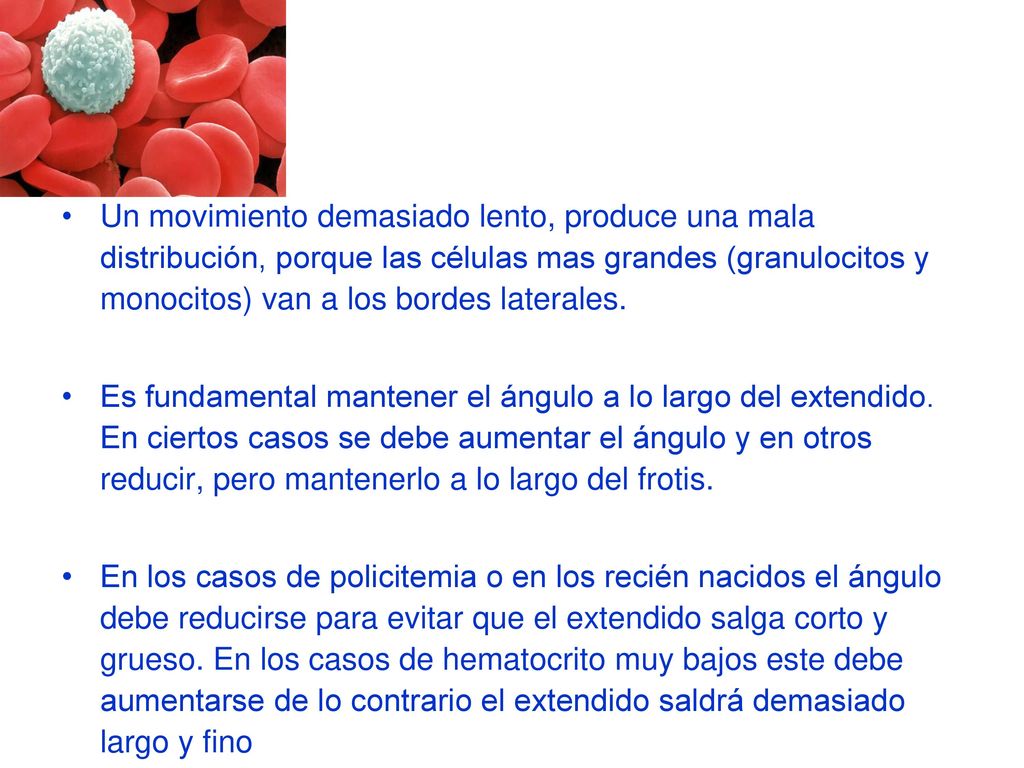 • Un movimiento demasiado lento, produce una mala distribución, porque las células mas grandes (granulocitos y monocitos) van a los bordes laterales.

• Es fundamental mantener el ángulo a lo largo del extendido. En ciertos casos se debe aumentar el ángulo y en otros reducir, pero mantenerlo a lo largo del frotis.

• En los casos de policitemia o en los recién nacidos el ángulo debe reducirse para evitar que el extendido salga corto y grueso. En los casos de hematocrito muy bajos este debe aumentarse de lo contrario el extendido saldrá demasiado largo y fino